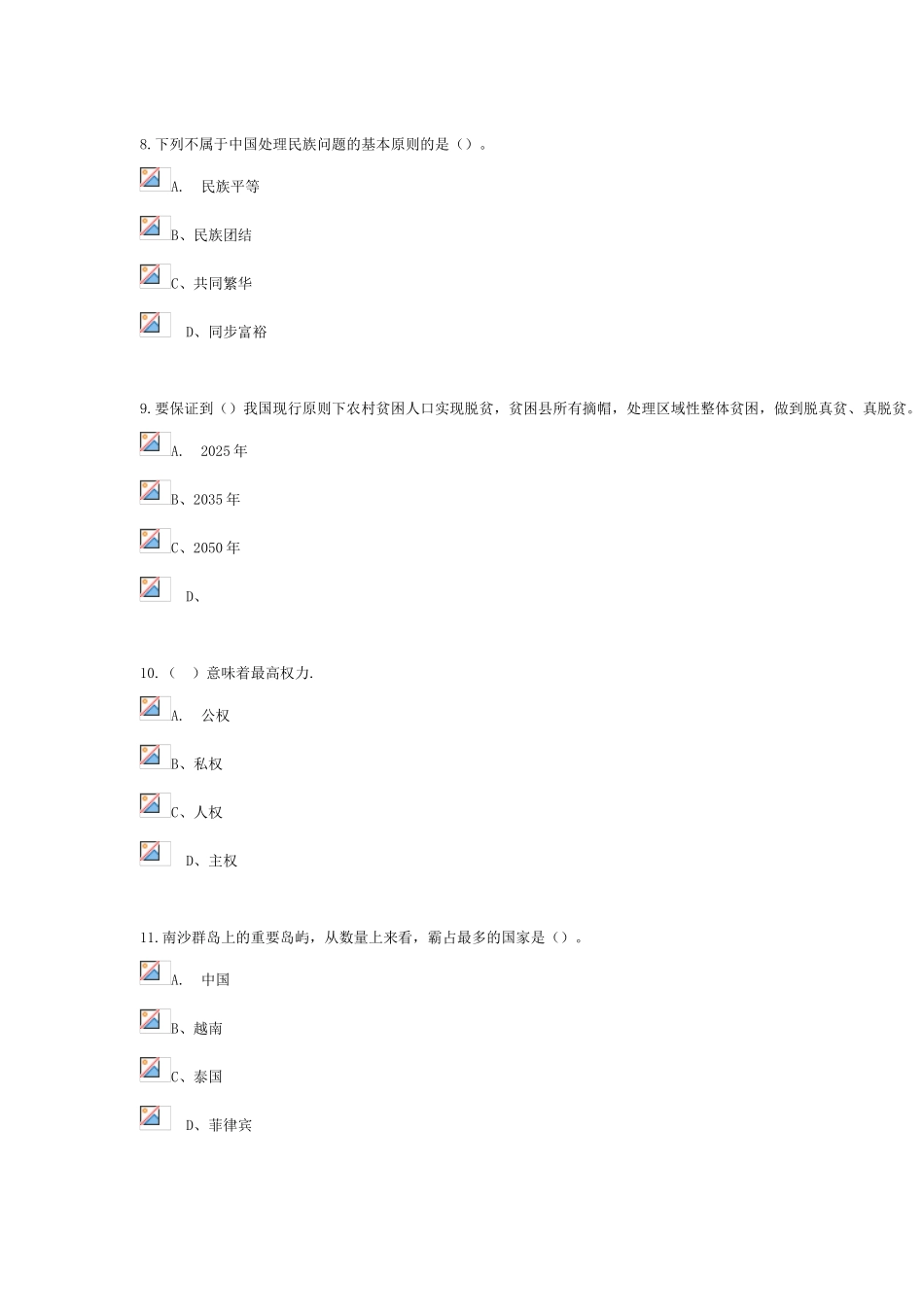 8.下列不属于中国处理民族问题的基本原则的是（）。

A. 民族平等

B、民族团结

C、共同繁华

D、同步富裕

9.要保证到（）我国现行原则下农村贫困人口实现脱贫，贫困县所有摘帽，处理区域性整体贫困，做到脱真贫、真脱贫。

A. 2025年

B、2035年

C、2050年

D、

10.（ ）意味着最高权力.

A. 公权

B、私权

C、人权

D、主权

11.南沙群岛上的重要岛屿，从数量上来看，霸占最多的国家是（）。

A. 中国

B、越南

C、泰国

D、菲律宾